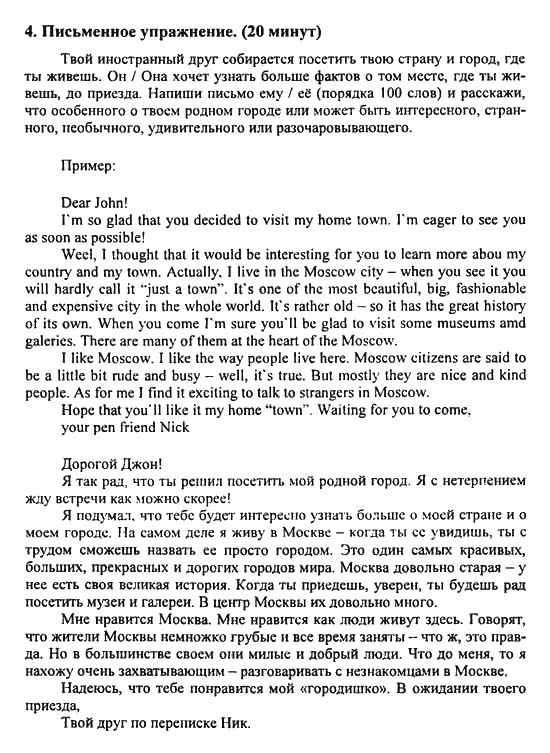 4. Письменное упражнение. (20 минут)

Твой иностранный друг собирается посетить твою страну и город, где ты живешь. Он / Она хочет узнать больше фактов о том месте, где ты живешь, до приезда. Напиши письмо ему / её (порядка 100 слов) и расскажи, что особенного о твоем родном городе или может быть интересного, странного, необычного, удивительного или разочаровывающего.

Пример:

Dear John!

I`m so glad that you decided to visit my home town. I`m eager to see you as soon as possible!

Weel, I thought that it would be interesting for you to learn more abou my country and my town. Actually, I live in the Moscow city – when you see it you will hardly call it "just a town". It`s one of the most beautiful, big, fashionable and expensive city in the whole world. It`s rather old – so it has the great history of its own. When you come I`m sure you`ll be glad to visit some museums amd galeries. There are many of them at the heart of the Moscow.

I like Moscow. I like the way people live here. Moscow citizens are said to be a little bit rude and busy – well, it`s true. But mostly they are nice and kind people. As for me I find it exciting to talk to strangers in Moscow.

Hope that you`ll like it my home "town". Waiting for you to come,
your pen friend Nick

Дорогой Джон!

Я так рад, что ты решил посетить мой родной город. Я с нетерпением жду встречи как можно скорее!

Я подумал, что тебе будет интересно узнать больше о моей стране и о моем городе. На самом деле я живу в Москве – когда ты ее увидишь, ты с трудом сможешь назвать ее просто городом. Это один самых красивых, больших, прекрасных и дорогих городов мира. Москва довольно старая – у нее есть своя великая история. Когда ты приедешь, уверен, ты будешь рад посетить музеи и галереи. В центр Москвы их довольно много.

Мне нравится Москва. Мне нравится как люди живут здесь. Говорят, что жители Москвы немножко грубые и все время заняты – что ж, это правда. Но в большинстве своем они милые и добрый люди. Что до меня, то я нахожу очень захватывающим – разговаривать с незнакомцами в Москве.

Надеюсь, что тебе понравится мой «городишко». В ожидании твоего приезда,

Твой друг по переписке Ник.